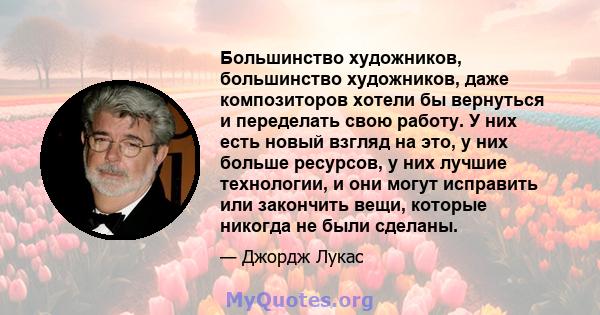 Большинство художников, большинство художников, даже композиторов хотели бы вернуться и переделать свою работу. У них есть новый взгляд на это, у них больше ресурсов, у них лучшие технологии, и они могут исправить или закончить вещи, которые никогда не были сделаны.

— Джордж Лукас

MyQuotes.org